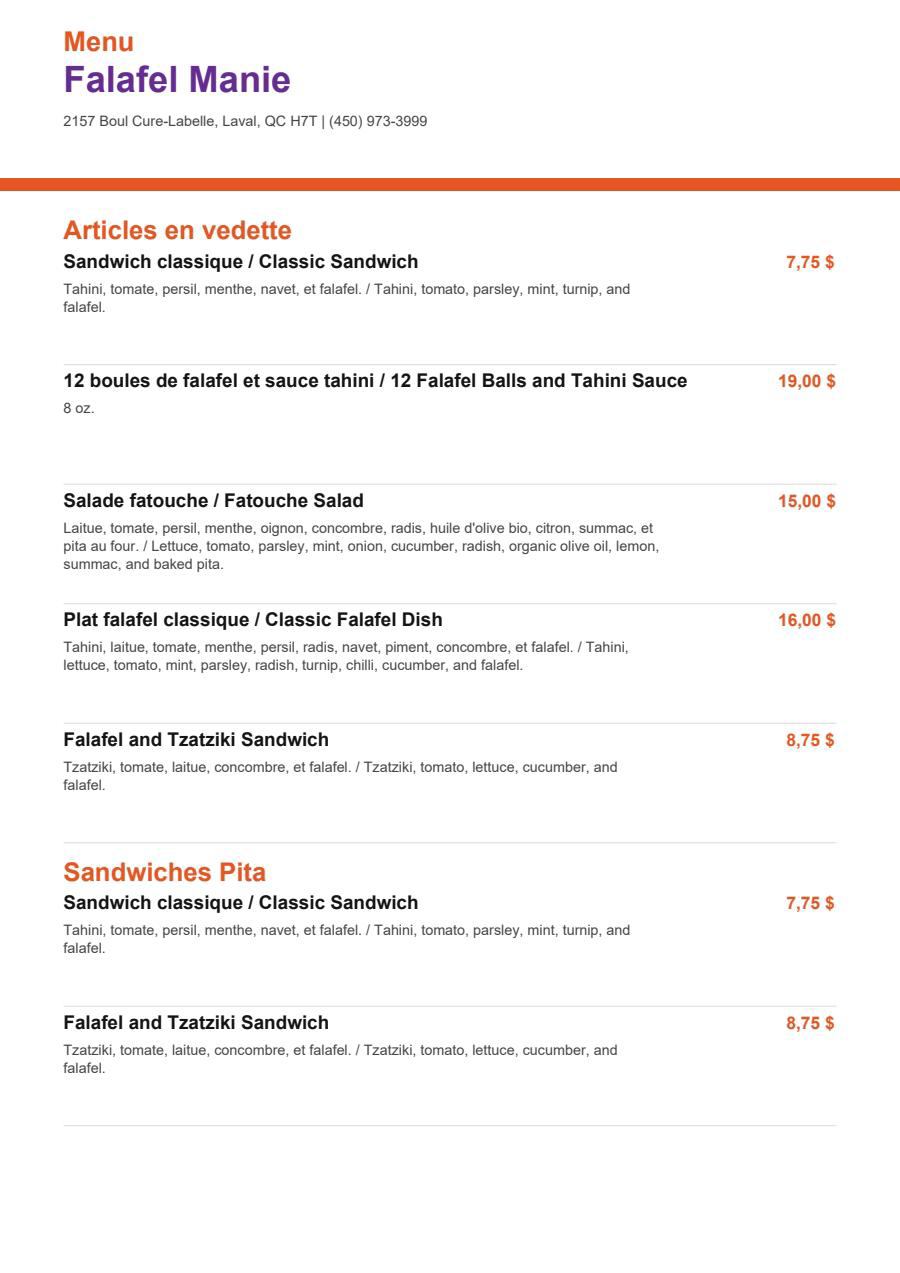 Menu
Falafel Manie
2157 Boul Cure-Labelle, Laval, QC H7T | (450) 973-3999

Articles en vedette

Sandwich classique / Classic Sandwich
7,75 $
Tahini, tomate, persil, menthe, navet, et falafel. / Tahini, tomato, parsley, mint, turnip, and falafel.

12 boules de falafel et sauce tahini / 12 Falafel Balls and Tahini Sauce
19,00 $
8 oz.

Salade fatouche / Fatouche Salad
15,00 $
Laitue, tomate, persil, menthe, oignon, concombre, radis, huile d'olive bio, citron, summac, et pita au four. / Lettuce, tomato, parsley, mint, onion, cucumber, radish, organic olive oil, lemon, summac, and baked pita.

Plat falafel classique / Classic Falafel Dish
16,00 $
Tahini, laitue, tomate, menthe, persil, radis, navet, piment, concombre, et falafel. / Tahini, lettuce, tomato, mint, parsley, radish, turnip, chilli, cucumber, and falafel.

Falafel and Tzatziki Sandwich
8,75 $
Tzatziki, tomate, laitue, concombre, et falafel. / Tzatziki, tomato, lettuce, cucumber, and falafel.

Sandwiches Pita

Sandwich classique / Classic Sandwich
7,75 $
Tahini, tomate, persil, menthe, navet, et falafel. / Tahini, tomato, parsley, mint, turnip, and falafel.

Falafel and Tzatziki Sandwich
8,75 $
Tzatziki, tomate, laitue, concombre, et falafel. / Tzatziki, tomato, lettuce, cucumber, and falafel.